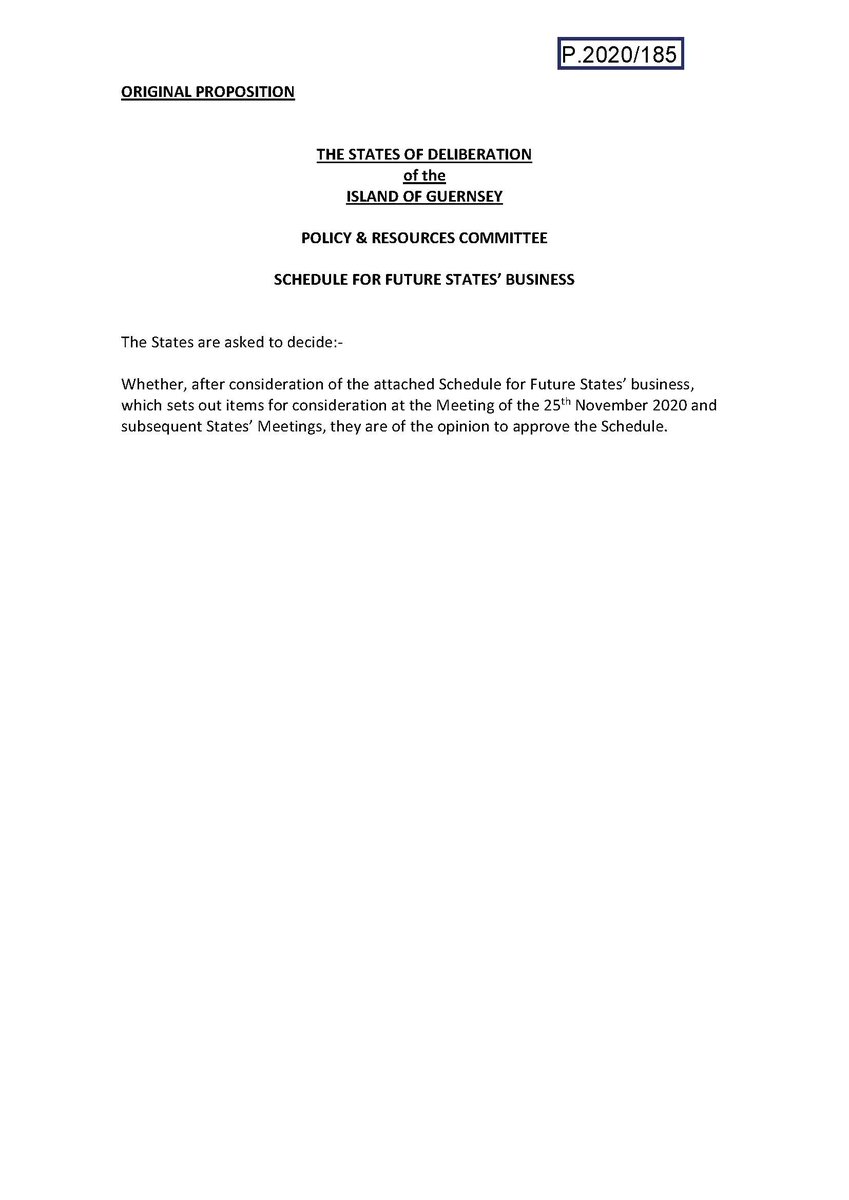 P.2020/185

ORIGINAL PROPOSITION

THE STATES OF DELIBERATION
of the
ISLAND OF GUERNSEY

POLICY & RESOURCES COMMITTEE

SCHEDULE FOR FUTURE STATES' BUSINESS

The States are asked to decide:-

Whether, after consideration of the attached Schedule for Future States' business, which sets out items for consideration at the Meeting of the 25$^{th}$ November 2020 and subsequent States' Meetings, they are of the opinion to approve the Schedule.